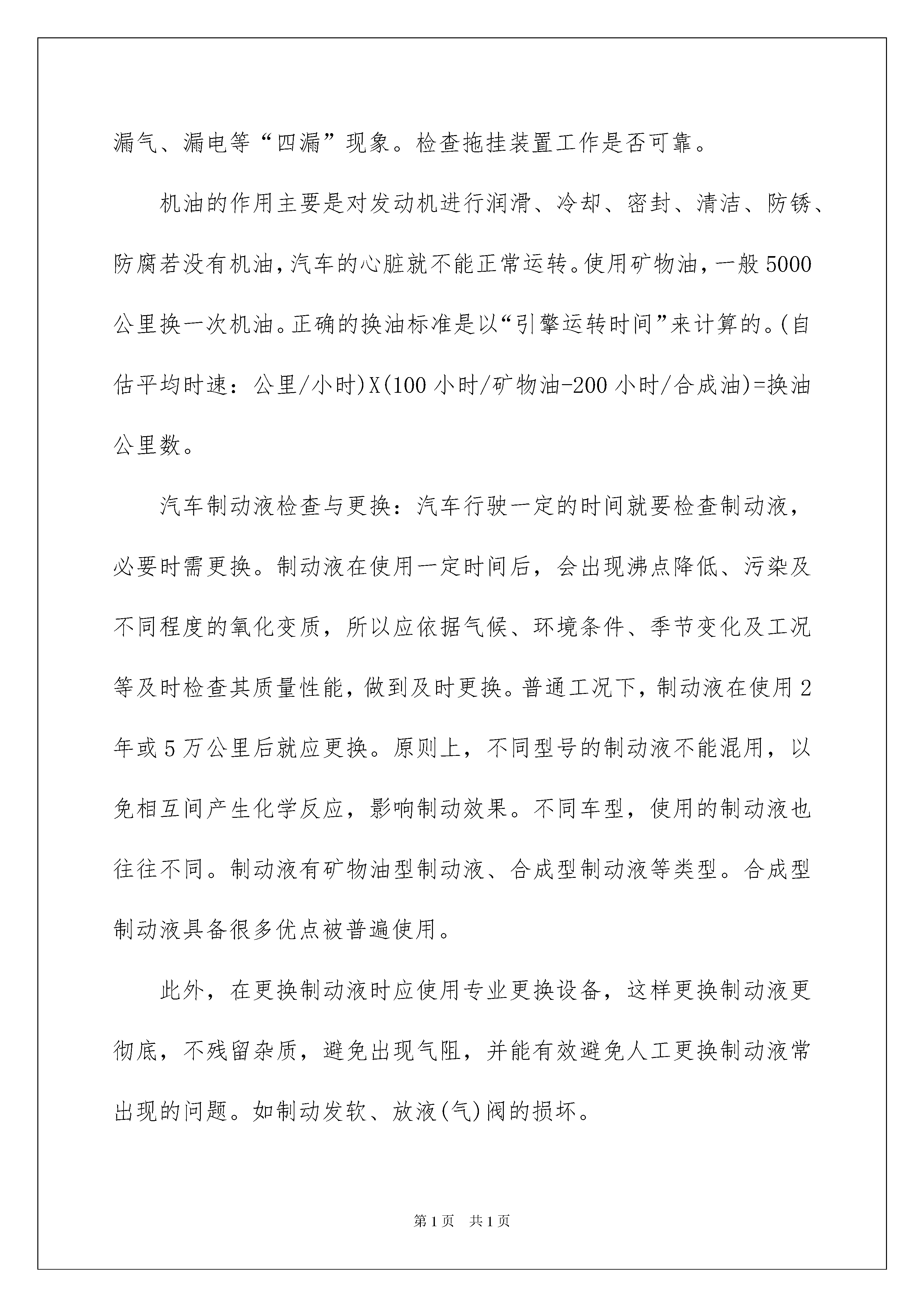 漏气、漏电等“四漏”现象。检查拖挂装置工作是否可靠。

机油的作用主要是对发动机进行润滑、冷却、密封、清洁、防锈、防腐若没有机油，汽车的心脏就不能正常运转。使用矿物油，一般5000公里换一次机油。正确的换油标准是以“引擎运转时间”来计算的。(自估平均时速：公里/小时)X(100小时/矿物油-200小时/合成油)=换油公里数。

汽车制动液检查与更换：汽车行驶一定的时间就要检查制动液，必要时需更换。制动液在使用一定时间后，会出现沸点降低、污染及不同程度的氧化变质，所以应依据气候、环境条件、季节变化及工况等及时检查其质量性能，做到及时更换。普通工况下，制动液在使用2年或5万公里后就应更换。原则上，不同型号的制动液不能混用，以免相互间产生化学反应，影响制动效果。不同车型，使用的制动液也往往不同。制动液有矿物油型制动液、合成型制动液等类型。合成型制动液具备很多优点被普遍使用。

此外，在更换制动液时应使用专业更换设备，这样更换制动液更彻底，不残留杂质，避免出现气阻，并能有效避免人工更换制动液常出现的问题。如制动发软、放液(气)阀的损坏。

第1页 共1页